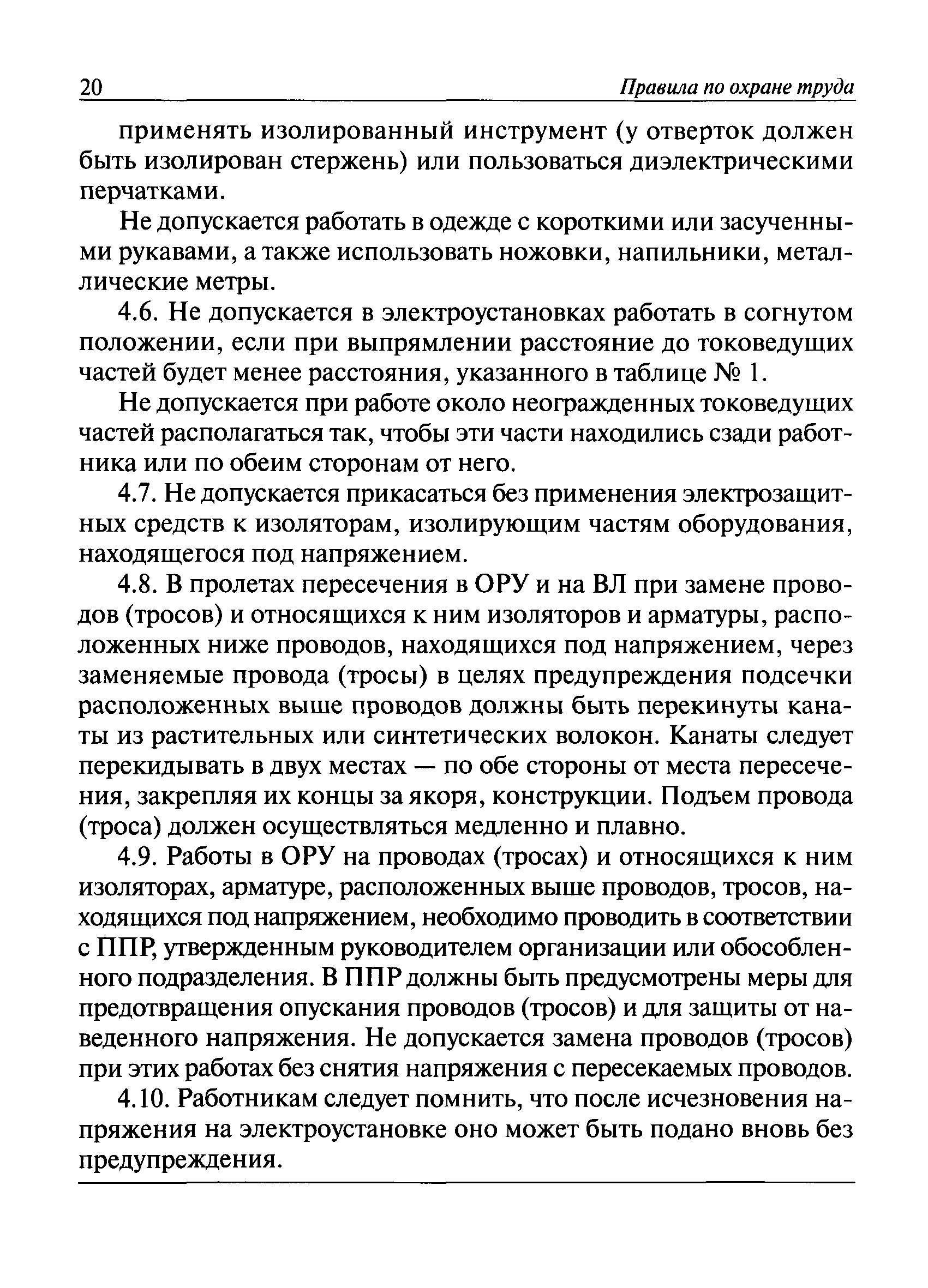 20 Правила по охране труда

применять изолированный инструмент (у отверток должен быть изолирован стержень) или пользоваться диэлектрическими перчатками.

Не допускается работать в одежде с короткими или засученными рукавами, а также использовать ножовки, напильники, металлические метры.

4.6. Не допускается в электроустановках работать в согнутом положении, если при выпрямлении расстояние до токоведущих частей будет менее расстояния, указанного в таблице № 1.

Не допускается при работе около неогражденных токоведущих частей располагаться так, чтобы эти части находились сзади работника или по обеим сторонам от него.

4.7. Не допускается прикасаться без применения электрозащитных средств к изоляторам, изолирующим частям оборудования, находящегося под напряжением.

4.8. В пролетах пересечения в ОРУ и на ВЛ при замене проводов (тросов) и относящихся к ним изоляторов и арматуры, расположенных ниже проводов, находящихся под напряжением, через заменяемые провода (тросы) в целях предупреждения подсечки расположенных выше проводов должны быть перекинуты канаты из растительных или синтетических волокон. Канаты следует перекидывать в двух местах — по обе стороны от места пересечения, закрепляя их концы за якоря, конструкции. Подъем провода (троса) должен осуществляться медленно и плавно.

4.9. Работы в ОРУ на проводах (тросах) и относящихся к ним изоляторах, арматуре, расположенных выше проводов, тросов, находящихся под напряжением, необходимо проводить в соответствии с ППР, утвержденным руководителем организации или обособленного подразделения. В ППР должны быть предусмотрены меры для предотвращения опускания проводов (тросов) и для защиты от наведенного напряжения. Не допускается замена проводов (тросов) при этих работах без снятия напряжения с пересекаемых проводов.

4.10. Работникам следует помнить, что после исчезновения напряжения на электроустановке оно может быть подано вновь без предупреждения.